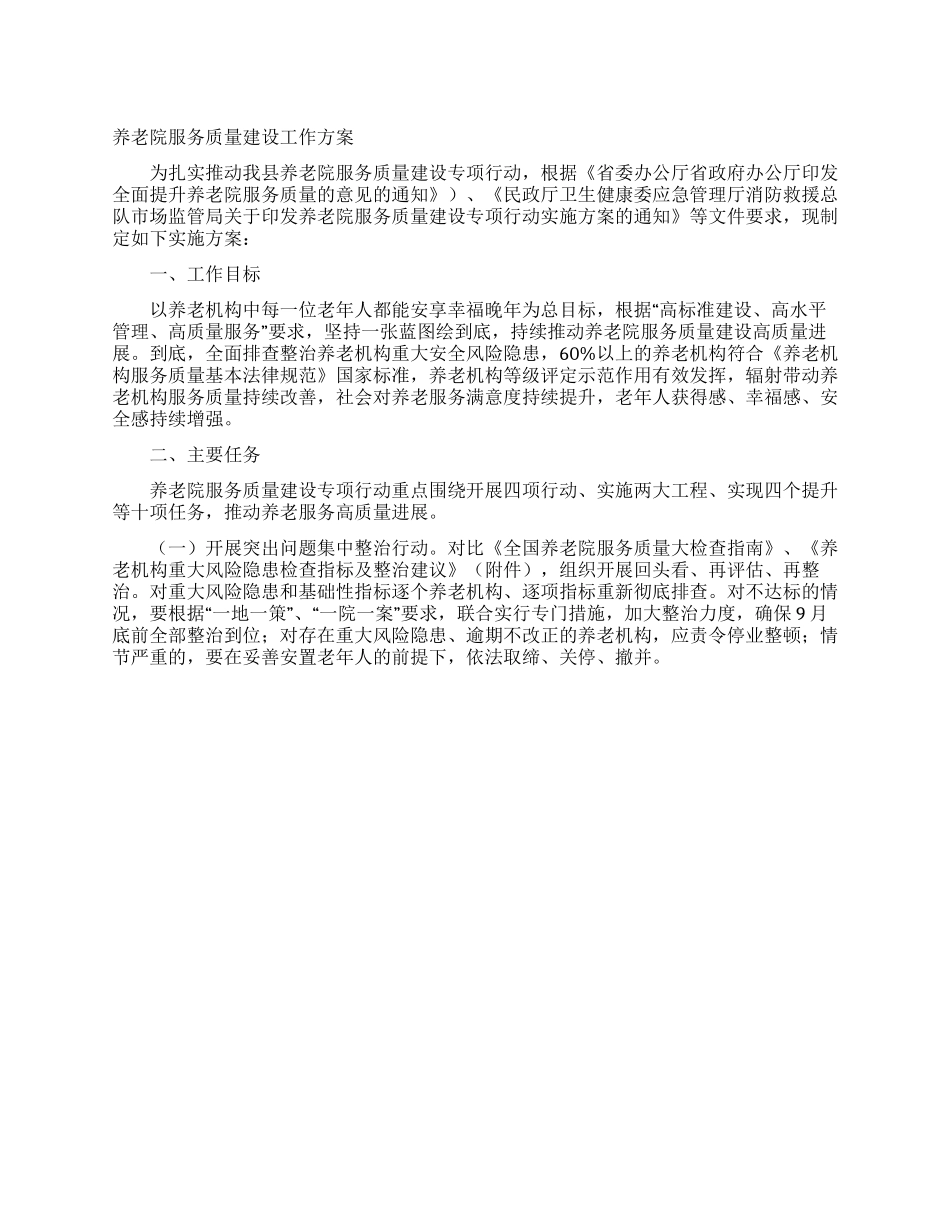 养老院服务质量建设工作方案

为扎实推动我县养老院服务质量建设专项行动，根据《省委办公厅省政府办公厅印发全面提升养老院服务质量的意见的通知》）、《民政厅卫生健康委应急管理厅消防救援总队市场监管局关于印发养老院服务质量建设专项行动实施方案的通知》等文件要求，现制定如下实施方案：

一、工作目标

以养老机构中每一位老年人都能安享幸福晚年为总目标，根据“高标准建设、高水平管理、高质量服务”要求，坚持一张蓝图绘到底，持续推动养老院服务质量建设高质量进展。到底，全面排查整治养老机构重大安全风险隐患，60%以上的养老机构符合《养老机构服务质量基本法律规范》国家标准，养老机构等级评定示范作用有效发挥，辐射带动养老机构服务质量持续改善，社会对养老服务满意度持续提升，老年人获得感、幸福感、安全感持续增强。

二、主要任务

养老院服务质量建设专项行动重点围绕开展四项行动、实施两大工程、实现四个提升等十项任务，推动养老服务高质量进展。

（一）开展突出问题集中整治行动。对比《全国养老院服务质量大检查指南》、《养老机构重大风险隐患检查指标及整治建议》（附件），组织开展回头看、再评估、再整治。对重大风险隐患和基础性指标逐个养老机构、逐项指标重新彻底排查。对不达标的情况，要根据“一地一策”、“一院一案”要求，联合实行专门措施，加大整治力度，确保9月底前全部整治到位；对存在重大风险隐患、逾期不改正的养老机构，应责令停业整顿；情节严重的，要在妥善安置老年人的前提下，依法取缔、关停、撤并。